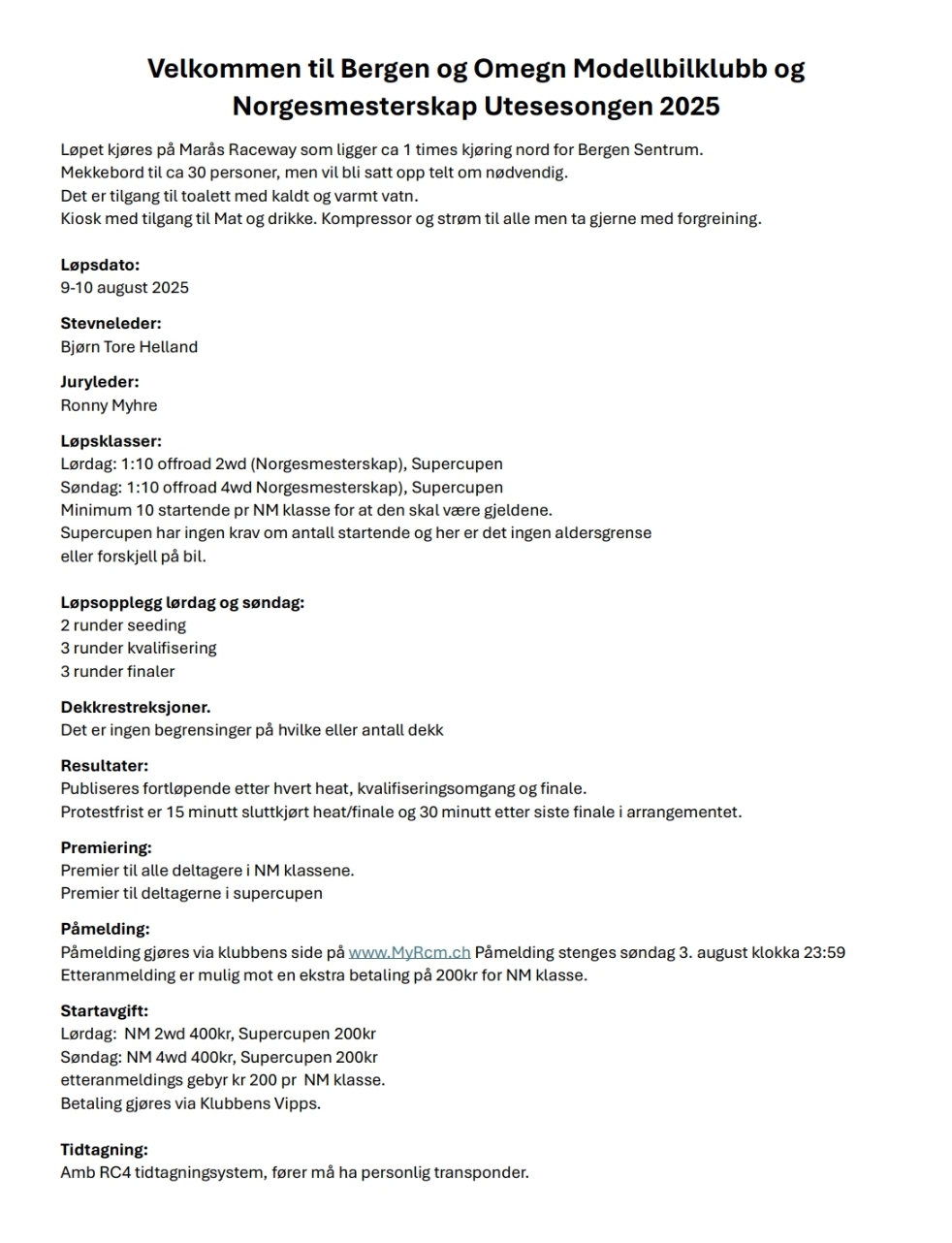 Velkommen til Bergen og Omegn Modellbilklubb og Norgesmesterskap Utesesongen 2025

Løpet kjøres på Marås Raceway som ligger ca 1 times kjøring nord for Bergen Sentrum.
Mekkebord til ca 30 personer, men vil bli satt opp telt om nødvendig.
Det er tilgang til toalett med kaldt og varmt vatn.
Kiosk med tilgang til Mat og drikke. Kompressor og strøm til alle men ta gjerne med forgreining.

Løpsdato:
9-10 august 2025

Stevneleder:
Bjørn Tore Helland

Juryleder:
Ronny Myhre

Løpsklasser:
Lørdag: 1:10 offroad 2wd (Norgesmesterskap), Supercupen
Søndag: 1:10 offroad 4wd Norgesmesterskap), Supercupen
Minimum 10 startende pr NM klasse for at den skal være gjeldene.
Supercupen har ingen krav om antall startende og her er det ingen aldersgrense eller forskjell på bil.

Løpsopplegg lørdag og søndag:
2 runder seeding
3 runder kvalifisering
3 runder finaler

Dekkrestreksjoner.
Det er ingen begrensinger på hvilke eller antall dekk

Resultater:
Publiseres fortløpende etter hvert heat, kvalifiseringsomgang og finale.
Protestfrist er 15 minutt sluttkjørt heat/finale og 30 minutt etter siste finale i arrangementet.

Premiering:
Premier til alle deltagere i NM klassene.
Premier til deltagerne i supercupen

Påmelding:
Påmelding gjøres via klubbens side på www.MyRcm.ch Påmelding stenges søndag 3. august klokka 23:59
Etteranmelding er mulig mot en ekstra betaling på 200kr for NM klasse.

Startavgift:
Lørdag: NM 2wd 400kr, Supercupen 200kr
Søndag: NM 4wd 400kr, Supercupen 200kr
etteranmeldings gebyr kr 200 pr NM klasse.
Betaling gjøres via Klubbens Vipps.

Tidtagning:
Amb RC4 tidtagningsystem, fører må ha personlig transponder.